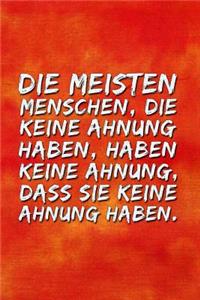 DIE MEISTEN MENSCHEN, DIE KEINE AHNUNG HABEN, HABEN KEINE AHNUNG, DASS SIE KEINE AHNUNG HABEN.